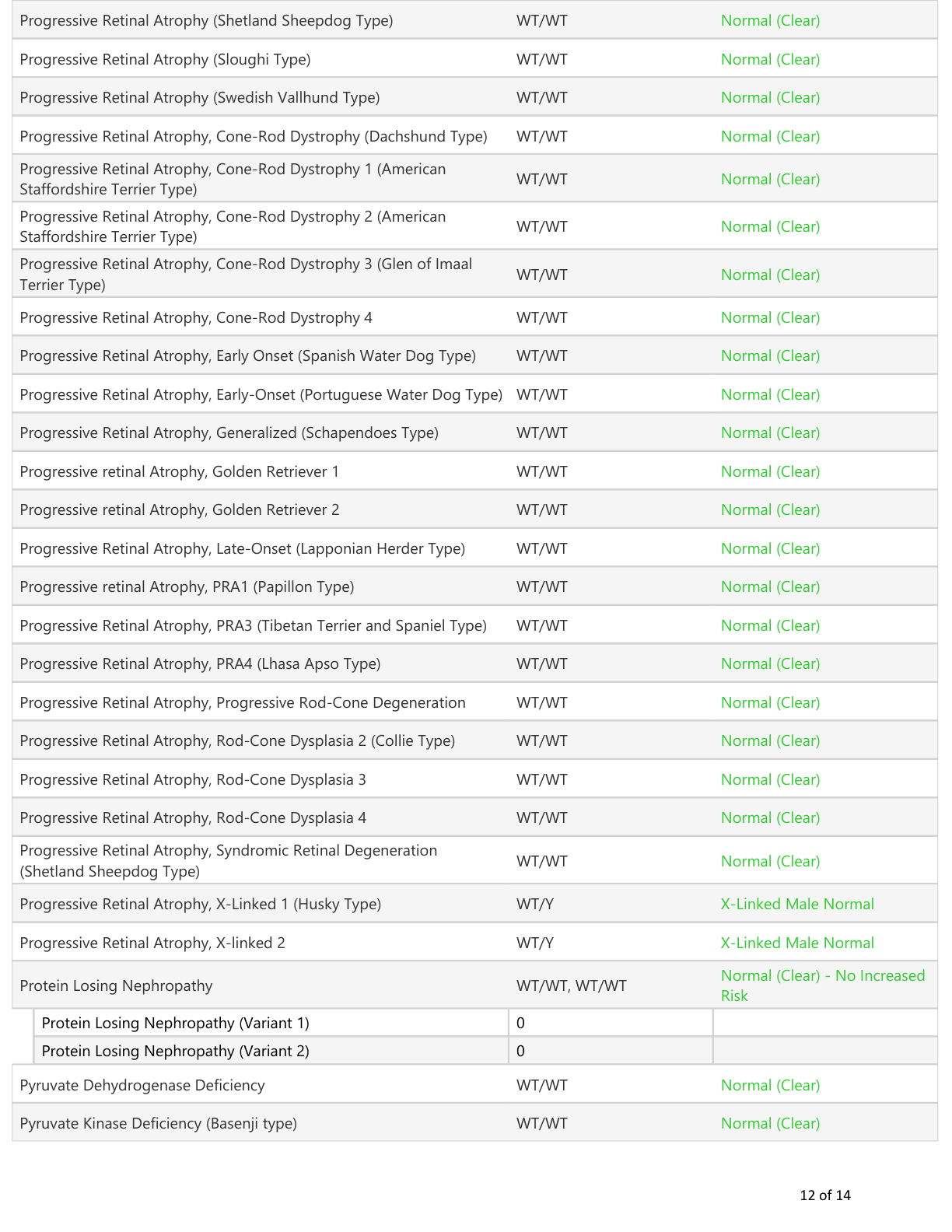 | Progressive Retinal Atrophy (Shetland Sheepdog Type) | WT/WT | Normal (Clear) |
|---|---|---|
| Progressive Retinal Atrophy (Sloughi Type) | WT/WT | Normal (Clear) |
| Progressive Retinal Atrophy (Swedish Vallhund Type) | WT/WT | Normal (Clear) |
| Progressive Retinal Atrophy, Cone-Rod Dystrophy (Dachshund Type) | WT/WT | Normal (Clear) |
| Progressive Retinal Atrophy, Cone-Rod Dystrophy 1 (American Staffordshire Terrier Type) | WT/WT | Normal (Clear) |
| Progressive Retinal Atrophy, Cone-Rod Dystrophy 2 (American Staffordshire Terrier Type) | WT/WT | Normal (Clear) |
| Progressive Retinal Atrophy, Cone-Rod Dystrophy 3 (Glen of Imaal Terrier Type) | WT/WT | Normal (Clear) |
| Progressive Retinal Atrophy, Cone-Rod Dystrophy 4 | WT/WT | Normal (Clear) |
| Progressive Retinal Atrophy, Early Onset (Spanish Water Dog Type) | WT/WT | Normal (Clear) |
| Progressive Retinal Atrophy, Early-Onset (Portuguese Water Dog Type) | WT/WT | Normal (Clear) |
| Progressive Retinal Atrophy, Generalized (Schapendoes Type) | WT/WT | Normal (Clear) |
| Progressive retinal Atrophy, Golden Retriever 1 | WT/WT | Normal (Clear) |
| Progressive retinal Atrophy, Golden Retriever 2 | WT/WT | Normal (Clear) |
| Progressive Retinal Atrophy, Late-Onset (Lapponian Herder Type) | WT/WT | Normal (Clear) |
| Progressive retinal Atrophy, PRA1 (Papillon Type) | WT/WT | Normal (Clear) |
| Progressive Retinal Atrophy, PRA3 (Tibetan Terrier and Spaniel Type) | WT/WT | Normal (Clear) |
| Progressive Retinal Atrophy, PRA4 (Lhasa Apso Type) | WT/WT | Normal (Clear) |
| Progressive Retinal Atrophy, Progressive Rod-Cone Degeneration | WT/WT | Normal (Clear) |
| Progressive Retinal Atrophy, Rod-Cone Dysplasia 2 (Collie Type) | WT/WT | Normal (Clear) |
| Progressive Retinal Atrophy, Rod-Cone Dysplasia 3 | WT/WT | Normal (Clear) |
| Progressive Retinal Atrophy, Rod-Cone Dysplasia 4 | WT/WT | Normal (Clear) |
| Progressive Retinal Atrophy, Syndromic Retinal Degeneration (Shetland Sheepdog Type) | WT/WT | Normal (Clear) |
| Progressive Retinal Atrophy, X-Linked 1 (Husky Type) | WT/Y | X-Linked Male Normal |
| Progressive Retinal Atrophy, X-linked 2 | WT/Y | X-Linked Male Normal |
| Protein Losing Nephropathy | WT/WT, WT/WT | Normal (Clear) - No Increased Risk |
| Protein Losing Nephropathy (Variant 1) | 0 | |
| Protein Losing Nephropathy (Variant 2) | 0 | |
| Pyruvate Dehydrogenase Deficiency | WT/WT | Normal (Clear) |
| Pyruvate Kinase Deficiency (Basenji type) | WT/WT | Normal (Clear) |

12 of 14